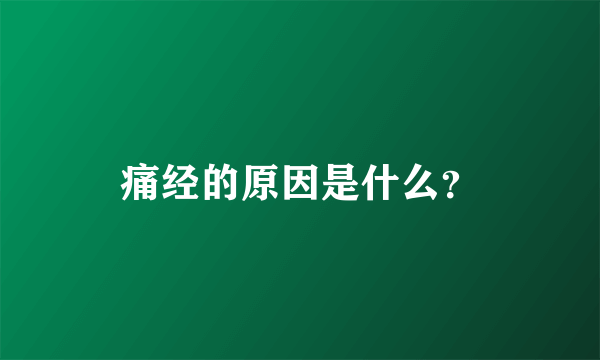 痛经的原因是什么?